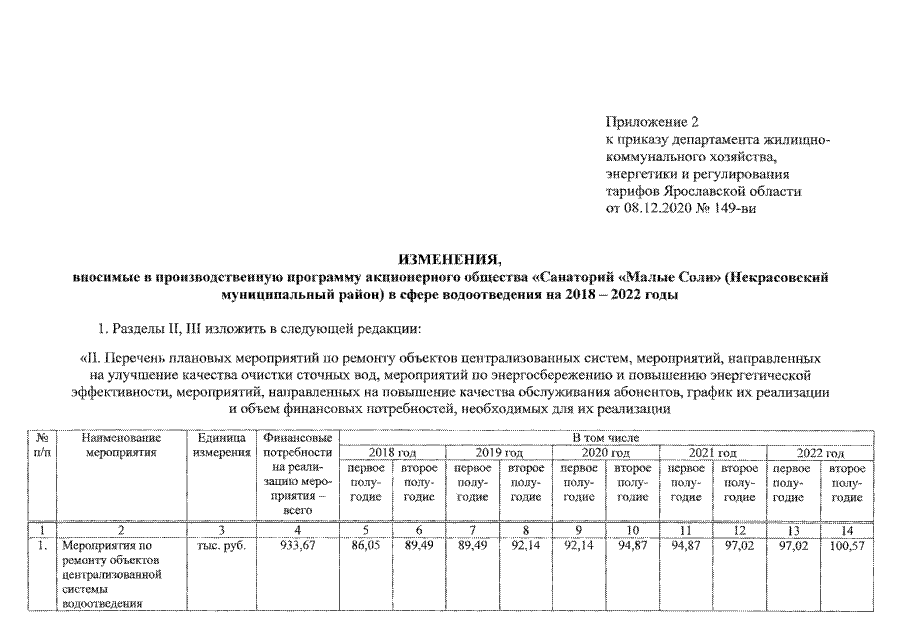 Приложение 2
к приказу департамента жилищно-коммунального хозяйства, энергетики и регулирования тарифов Ярославской области
от 08.12.2020 № 149-ви

ИЗМЕНЕНИЯ,
вносимые в производственную программу акционерного общества «Санаторий «Малые Соли» (Некрасовский муниципальный район) в сфере водоотведения на 2018 – 2022 годы

1. Разделы II, III изложить в следующей редакции:

«II. Перечень плановых мероприятий по ремонту объектов централизованных систем, мероприятий, направленных на улучшение качества очистки сточных вод, мероприятий по энергосбережению и повышению энергетической эффективности, мероприятий, направленных на повышение качества обслуживания абонентов, график их реализации и объем финансовых потребностей, необходимых для их реализации

| № п/п | Наименование мероприятия | Единица измерения | Финансовые потребности на реализацию мероприятия – всего | В том числе | | | | | | | | | |
|---|---|---|---|---|---|---|---|---|---|---|---|---|---|
| | | | | 2018 год | | 2019 год | | 2020 год | | 2021 год | | 2022 год | |
| | | | | первое полугодие | второе полугодие | первое полугодие | второе полугодие | первое полугодие | второе полугодие | первое полугодие | второе полугодие | первое полугодие | второе полугодие |
| 1 | 2 | 3 | 4 | 5 | 6 | 7 | 8 | 9 | 10 | 11 | 12 | 13 | 14 |
| 1. | Мероприятия по ремонту объектов централизованной системы водоотведения | тыс. руб. | 933,67 | 86,05 | 89,49 | 89,49 | 92,14 | 92,14 | 94,87 | 94,87 | 97,02 | 97,02 | 100,57 |